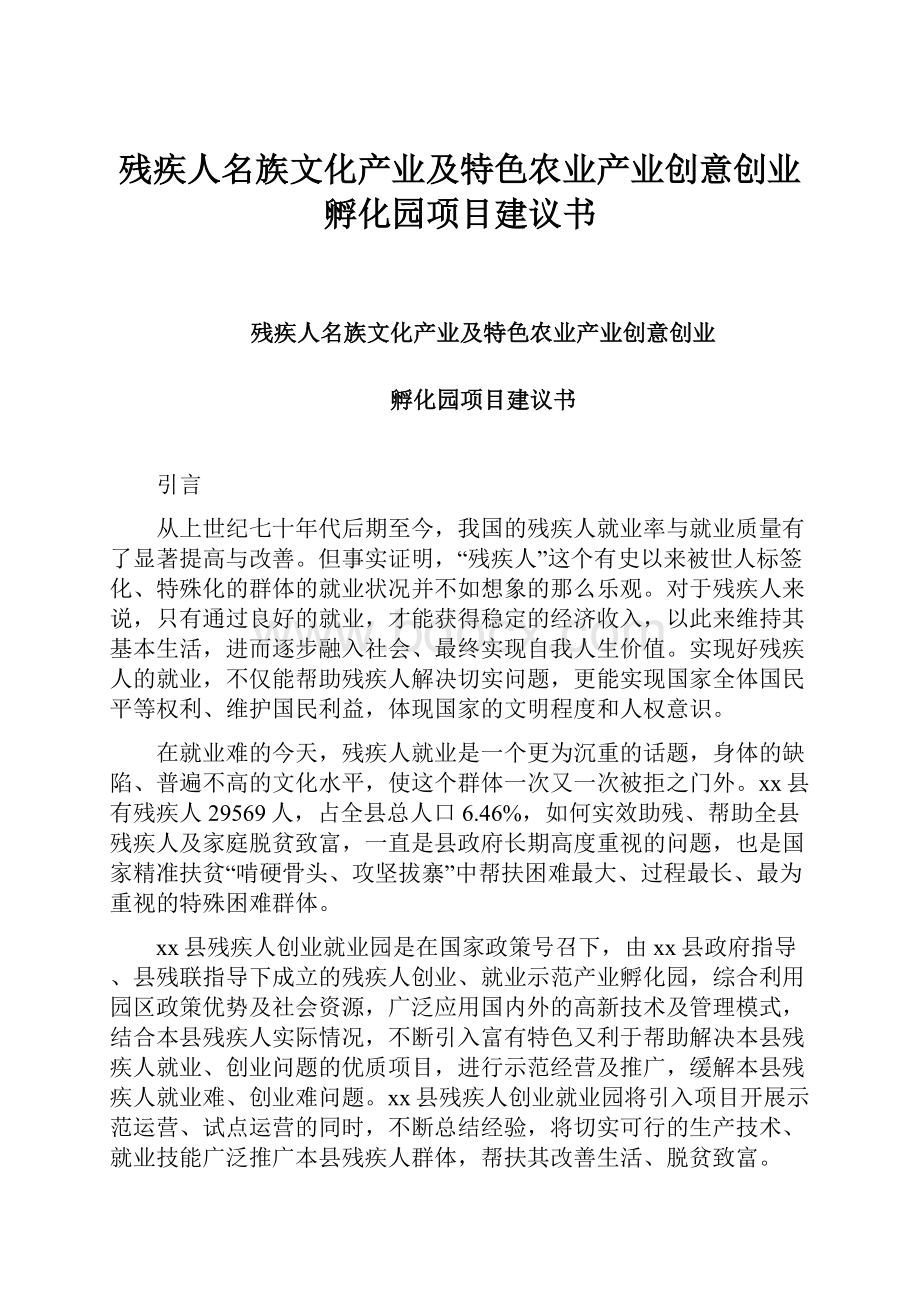 残疾人名族文化产业及特色农业产业创意创业孵化园项目建议书

残疾人名族文化产业及特色农业产业创意创业

孵化园项目建议书

引言

从上世纪七十年代后期至今，我国的残疾人就业率与就业质量有了显著提高与改善。但事实证明，“残疾人”这个有史以来被世人标签化、特殊化的群体的就业状况并不如想象的那么乐观。对于残疾人来说，只有通过良好的就业，才能获得稳定的经济收入，以此来维持其基本生活，进而逐步融入社会、最终实现自我人生价值。实现好残疾人的就业，不仅能帮助残疾人解决切实问题，更能实现国家全体国民平等权利、维护国民利益，体现国家的文明程度和人权意识。

在就业难的今天，残疾人就业是一个更为沉重的话题，身体的缺陷、普遍不高的文化水平，使这个群体一次又一次被拒之门外。xx县有残疾人29569人，占全县总人口6.46%，如何实效助残、帮助全县残疾人及家庭脱贫致富，一直是县政府长期高度重视的问题，也是国家精准扶贫“啃硬骨头、攻坚拔寨”中帮扶困难最大、过程最长、最为重视的特殊困难群体。

xx县残疾人创业就业园是在国家政策号召下，由xx县政府指导、县残联指导下成立的残疾人创业、就业示范产业孵化园，综合利用园区政策优势及社会资源，广泛应用国内外的高新技术及管理模式，结合本县残疾人实际情况，不断引入富有特色又利于帮助解决本县残疾人就业、创业问题的优质项目，进行示范经营及推广，缓解本县残疾人就业难、创业难问题。xx县残疾人创业就业园将引入项目开展示范运营、试点运营的同时，不断总结经验，将切实可行的生产技术、就业技能广泛推广本县残疾人群体，帮扶其改善生活、脱贫致富。